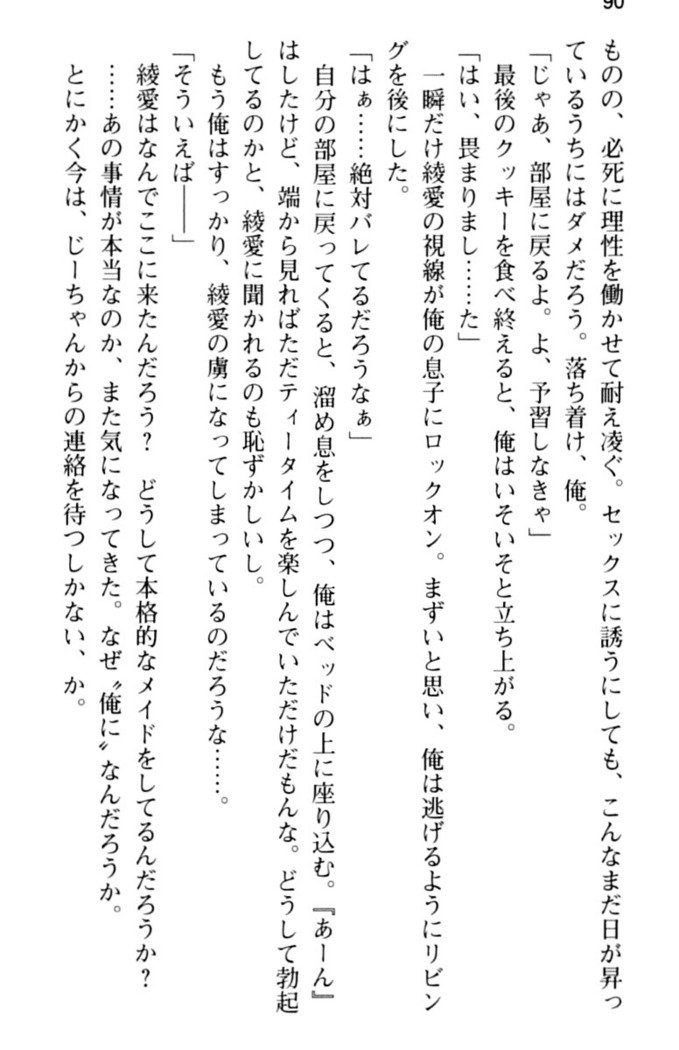 90

ものの、必死に理性を働かせて耐え凌ぐ。セックスに誘うにしても、こんなまだ日が昇っているうちにはダメだろう。落ち着け、俺。

「じゃあ、部屋に戻るよ。よ、予習しなきゃ」

最後のクッキーを食べ終えると、俺はいそいそと立ち上がる。

「はい、畏まりまし……た」

一瞬だけ綾愛の視線が俺の息子にロックオン。まずいと思い、俺は逃げるようにリビングを後にした。

「はぁ……絶対バレてるだろうなぁ」

自分の部屋に戻ってくると、溜め息をしつつ、俺はベッドの上に座り込む。『あーん』はしたけど、端から見ればただティータイムを楽しんでいただけだもんな。どうして勃起してるのかと、綾愛に聞かれるのも恥ずかしいし。

もう俺はすっかり、綾愛の虜になってしまっているのだろうな……。

「そういえば――」

綾愛はなんでここに来たんだろう？　どうして本格的なメイドをしてるんだろうか？

……あの事情が本当なのか、また気になってきた。なぜ〝俺に〟なんだろうか。

とにかく今は、じーちゃんからの連絡を待つしかない、か。